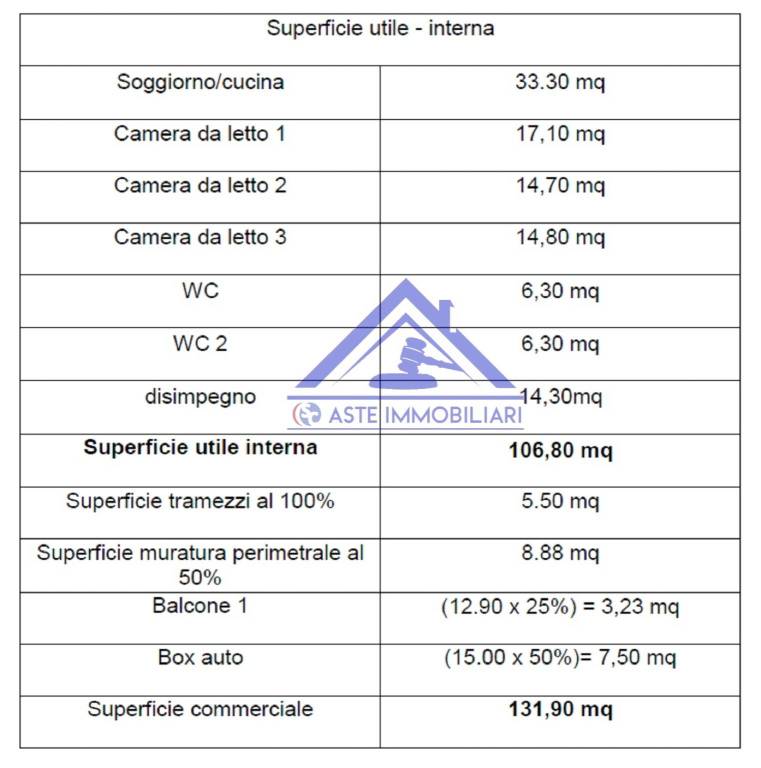 | Superficie utile - interna | |
|---|---|
| Soggiorno/cucina | 33.30 mq |
| Camera da letto 1 | 17,10 mq |
| Camera da letto 2 | 14,70 mq |
| Camera da letto 3 | 14,80 mq |
| WC | 6,30 mq |
| WC 2 | 6,30 mq |
| disimpegno | 14,30mq |
| Superficie utile interna | 106,80 mq |
| Superficie tramezzi al 100% | 5.50 mq |
| Superficie muratura perimetrale al 50% | 8.88 mq |
| Balcone 1 | (12.90 x 25%) = 3,23 mq |
| Box auto | (15.00 x 50%)= 7,50 mq |
| Superficie commerciale | 131,90 mq |

ASTE IMMOBILIARI